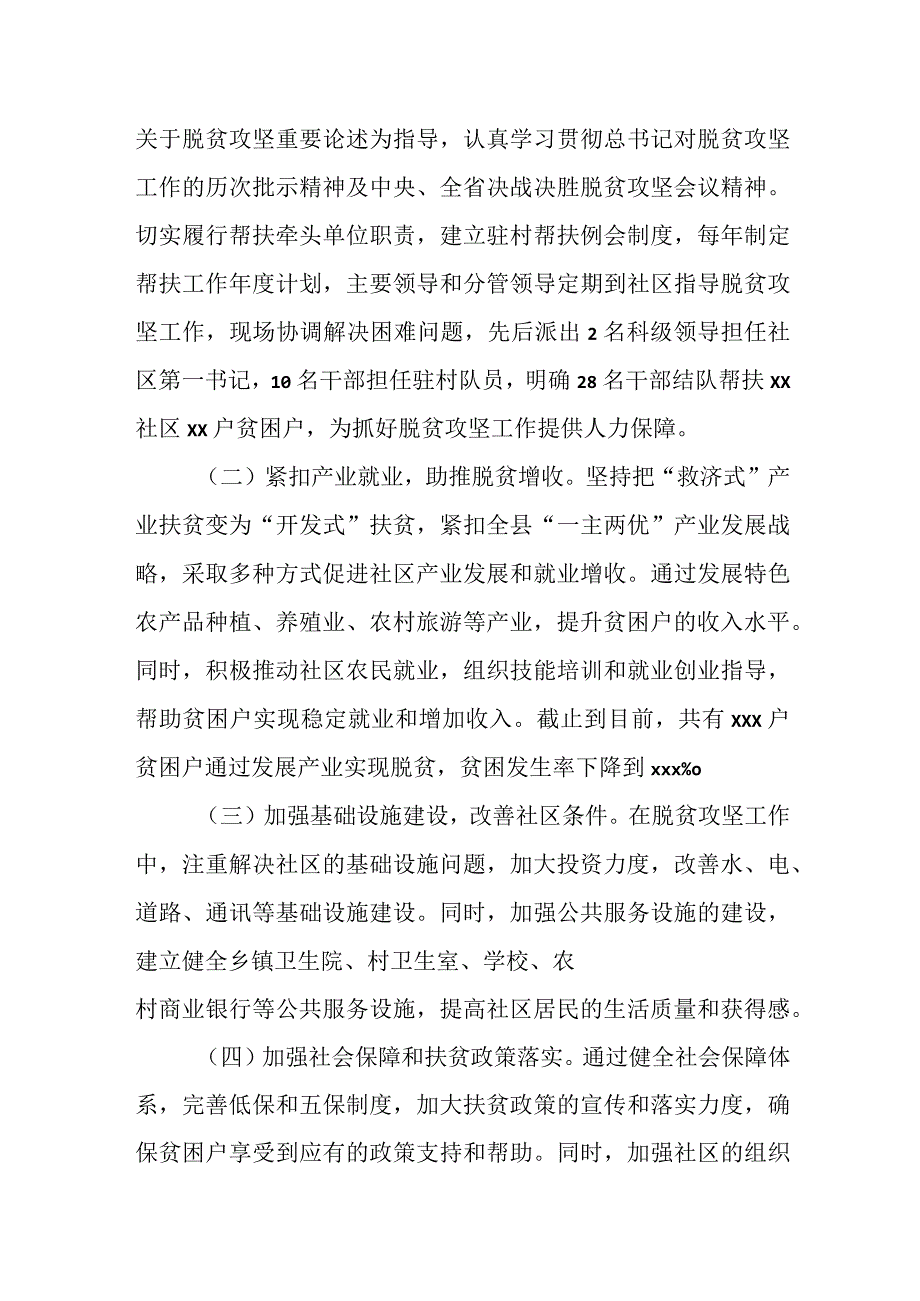 关于脱贫攻坚重要论述为指导，认真学习贯彻总书记对脱贫攻坚工作的历次批示精神及中央、全省决战决胜脱贫攻坚会议精神。切实履行帮扶牵头单位职责，建立驻村帮扶例会制度，每年制定帮扶工作年度计划，主要领导和分管领导定期到社区指导脱贫攻坚工作，现场协调解决困难问题，先后派出2名科级领导担任社区第一书记，10名干部担任驻村队员，明确28名干部结队帮扶XX社区XX户贫困户，为抓好脱贫攻坚工作提供人力保障。

（二）紧扣产业就业，助推脱贫增收。坚持把“救济式”产业扶贫变为“开发式”扶贫，紧扣全县“一主两优”产业发展战略，采取多种方式促进社区产业发展和就业增收。通过发展特色农产品种植、养殖业、农村旅游等产业，提升贫困户的收入水平。同时，积极推动社区农民就业，组织技能培训和就业创业指导，帮助贫困户实现稳定就业和增加收入。截止到目前，共有XXX户贫困户通过发展产业实现脱贫，贫困发生率下降到xxx%o

（三）加强基础设施建设，改善社区条件。在脱贫攻坚工作中，注重解决社区的基础设施问题，加大投资力度，改善水、电、道路、通讯等基础设施建设。同时，加强公共服务设施的建设，建立健全乡镇卫生院、村卫生室、学校、农村商业银行等公共服务设施，提高社区居民的生活质量和获得感。

（四）加强社会保障和扶贫政策落实。通过健全社会保障体系，完善低保和五保制度，加大扶贫政策的宣传和落实力度，确保贫困户享受到应有的政策支持和帮助。同时，加强社区的组织